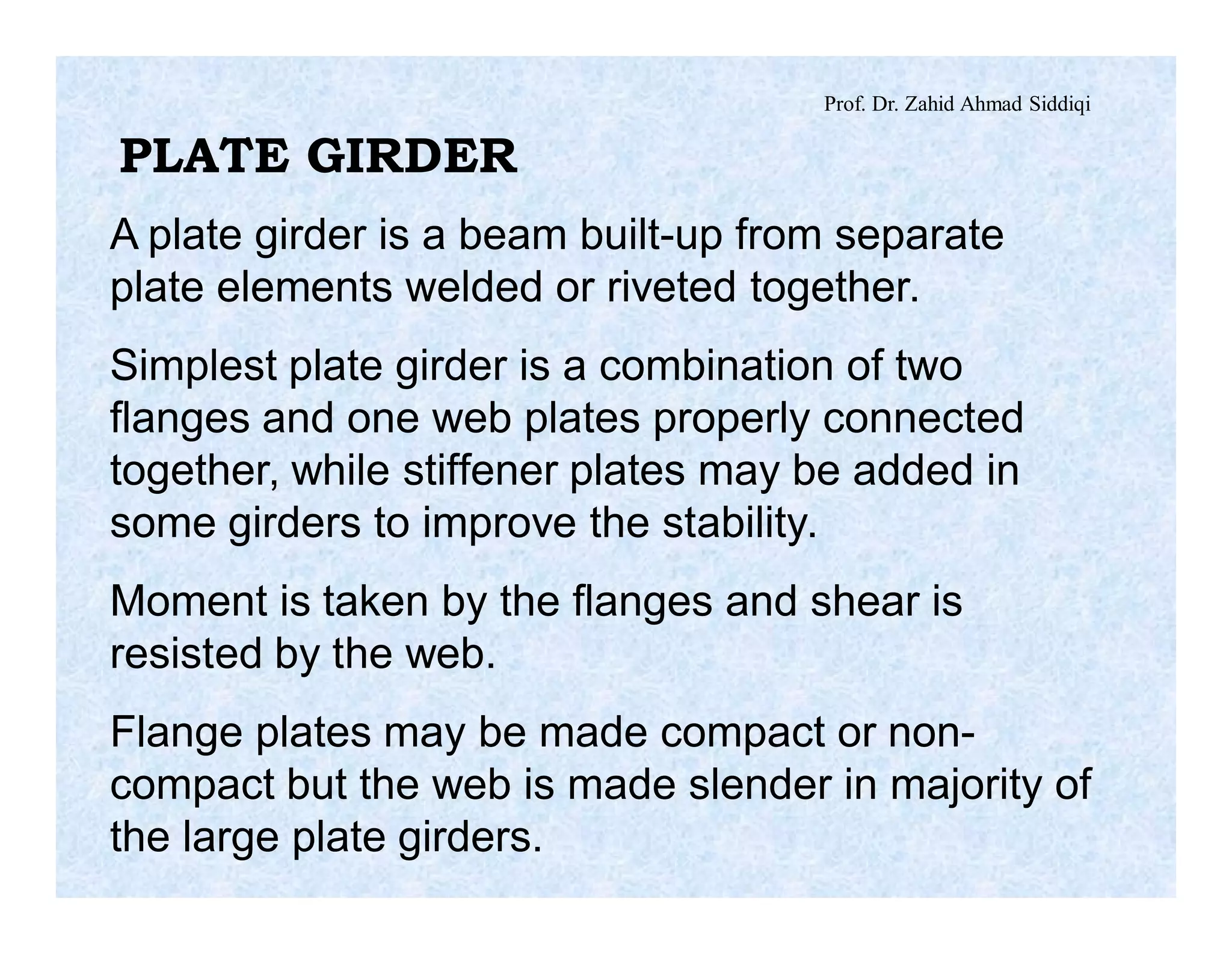 Prof. Dr. Zahid Ahmad Siddiqi

PLATE GIRDER

A plate girder is a beam built-up from separate plate elements welded or riveted together.

Simplest plate girder is a combination of two flanges and one web plates properly connected together, while stiffener plates may be added in some girders to improve the stability.

Moment is taken by the flanges and shear is resisted by the web.

Flange plates may be made compact or non-compact but the web is made slender in majority of the large plate girders.